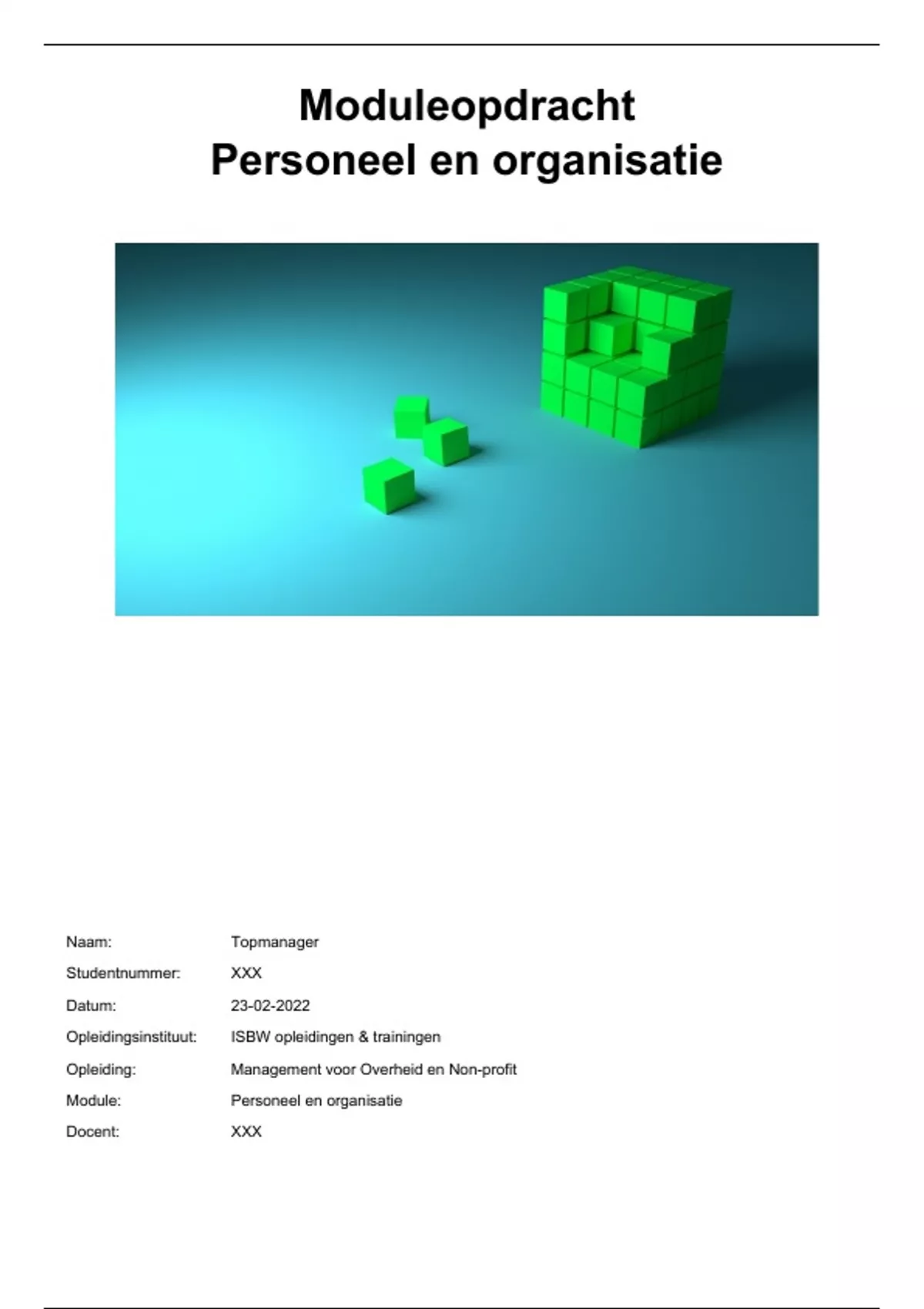 Moduleopdracht
Personeel en organisatie

Naam: Topmanager
Studentnummer: XXX
Datum: 23-02-2022
Opleidingsinstituut: ISBW opleidingen & trainingen
Opleiding: Management voor Overheid en Non-profit
Module: Personeel en organisatie
Docent: XXX